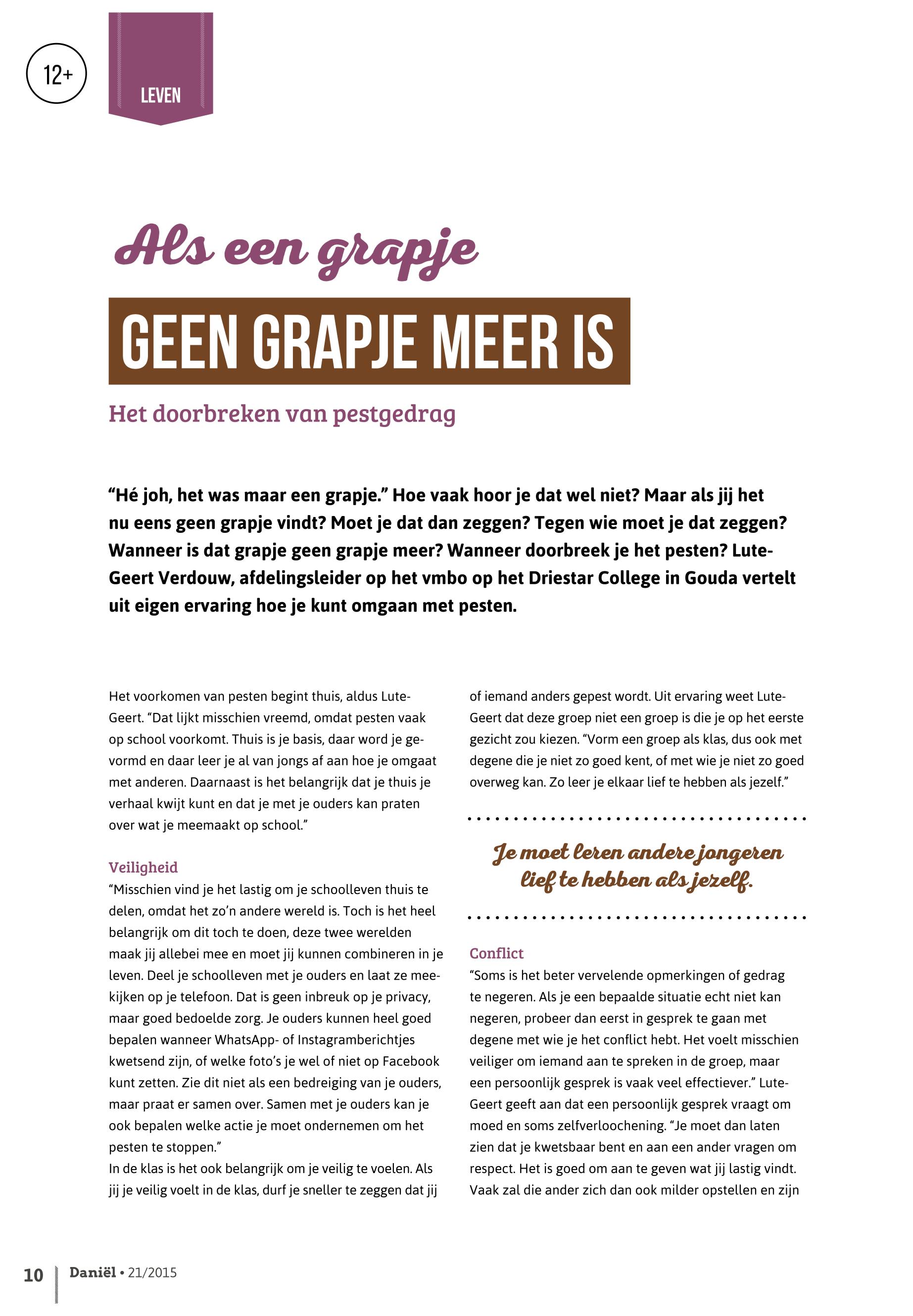 12+

LEVEN

Als een grapje

GEEN GRAPJE MEER IS

Het doorbreken van pestgedrag

“Hé joh, het was maar een grapje.” Hoe vaak hoor je dat wel niet? Maar als jij het nu eens geen grapje vindt? Moet je dat dan zeggen? Tegen wie moet je dat zeggen? Wanneer is dat grapje geen grapje meer? Wanneer doorbreek je het pesten? Lute-Geert Verdouw, afdelingsleider op het vmbo op het Driestar College in Gouda vertelt uit eigen ervaring hoe je kunt omgaan met pesten.

Het voorkomen van pesten begint thuis, aldus Lute-Geert. “Dat lijkt misschien vreemd, omdat pesten vaak op school voorkomt. Thuis is je basis, daar word je gevormd en daar leer je al van jongs af aan hoe je omgaat met anderen. Daarnaast is het belangrijk dat je thuis je verhaal kwijt kunt en dat je met je ouders kan praten over wat je meemaakt op school.”

Veiligheid
“Misschien vind je het lastig om je schoolleven thuis te delen, omdat het zo’n andere wereld is. Toch is het heel belangrijk om dit toch te doen, deze twee werelden maak jij allebei mee en moet jij kunnen combineren in je leven. Deel je schoolleven met je ouders en laat ze meekijken op je telefoon. Dat is geen inbreuk op je privacy, maar goed bedoelde zorg. Je ouders kunnen heel goed bepalen wanneer WhatsApp- of Instagramberichtjes kwetsend zijn, of welke foto’s je wel of niet op Facebook kunt zetten. Zie dit niet als een bedreiging van je ouders, maar praat er samen over. Samen met je ouders kan je ook bepalen welke actie je moet ondernemen om het pesten te stoppen.”
In de klas is het ook belangrijk om je veilig te voelen. Als jij je veilig voelt in de klas, durf je sneller te zeggen dat jij of iemand anders gepest wordt. Uit ervaring weet Lute-Geert dat deze groep niet een groep is die je op het eerste gezicht zou kiezen. “Vorm een groep als klas, dus ook met degene die je niet zo goed kent, of met wie je niet zo goed overweg kan. Zo leer je elkaar lief te hebben als jezelf.”

Je moet leren andere jongeren lief te hebben als jezelf.

Conflict
“Soms is het beter vervelende opmerkingen of gedrag te negeren. Als je een bepaalde situatie echt niet kan negeren, probeer dan eerst in gesprek te gaan met degene met wie je het conflict hebt. Het voelt misschien veiliger om iemand aan te spreken in de groep, maar een persoonlijk gesprek is vaak veel effectiever.” Lute-Geert geeft aan dat een persoonlijk gesprek vraagt om moed en soms zelfverloochening. “Je moet dan laten zien dat je kwetsbaar bent en aan een ander vragen om respect. Het is goed om aan te geven wat jij lastig vindt. Vaak zal die ander zich dan ook milder opstellen en zijn

10 Daniël • 21/2015